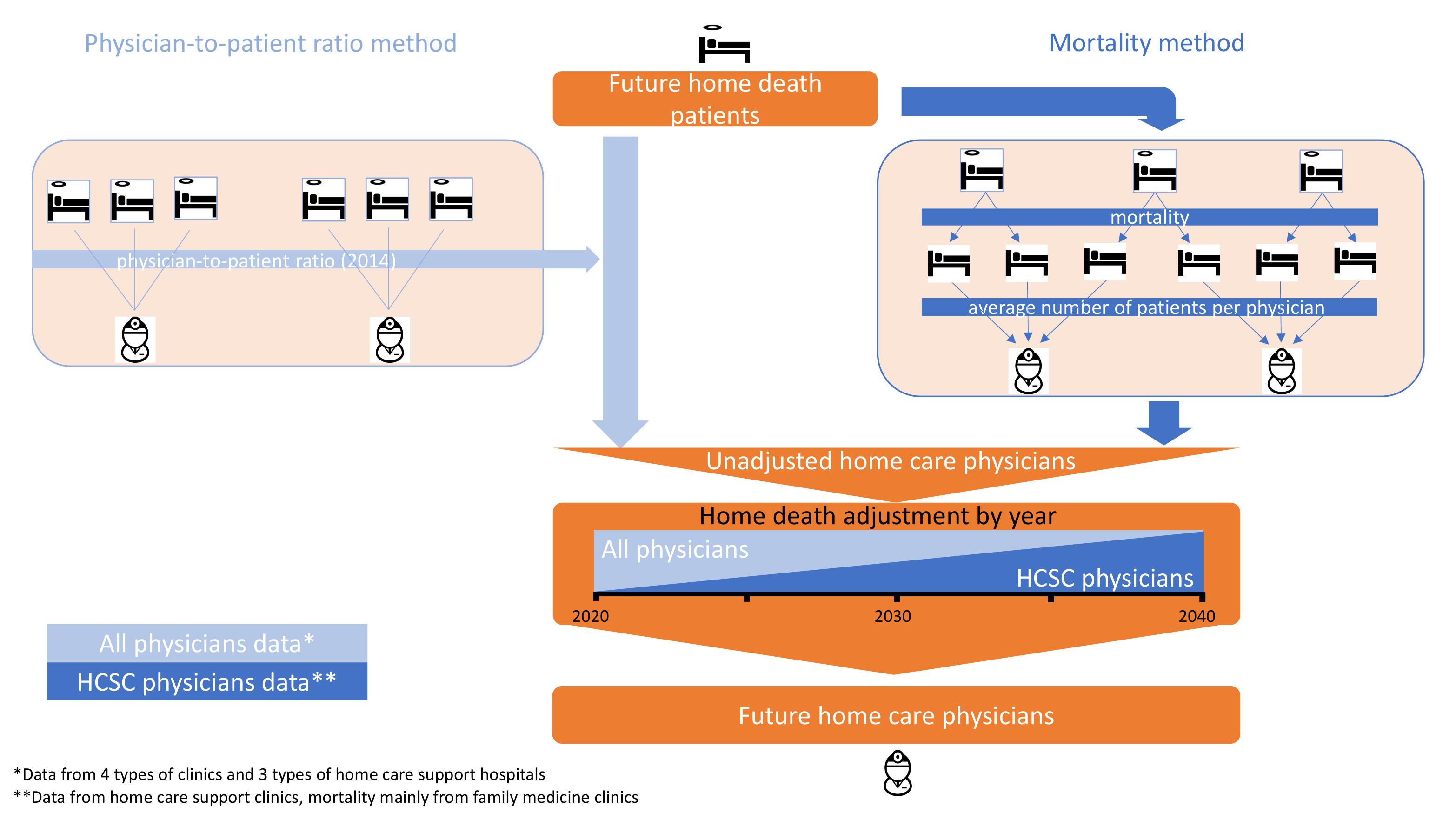 Physician-to-patient ratio method

Future home death patients

Mortality method

physician-to-patient ratio (2014)

mortality

average number of patients per physician

Unadjusted home care physicians

Home death adjustment by year

All physicians

HCSC physicians

2020

2030

2040

All physicians data*

HCSC physicians data**

Future home care physicians

*Data from 4 types of clinics and 3 types of home care support hospitals

**Data from home care support clinics, mortality mainly from family medicine clinics